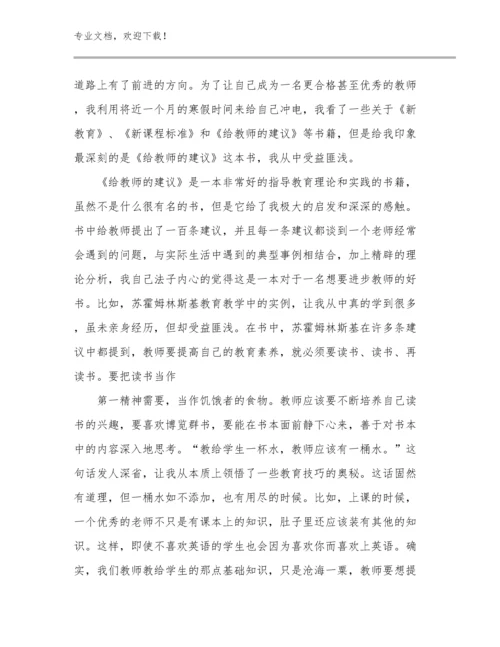 专业文档，欢迎下载！

道路上有了前进的方向。为了让自己成为一名更合格甚至优秀的教师，我利用将近一个月的寒假时间来给自己冲电，我看了一些关于《新教育》、《新课程标准》和《给教师的建议》等书籍，但是给我印象最深刻的是《给教师的建议》这本书，我从中受益匪浅。

《给教师的建议》是一本非常好的指导教育理论和实践的书籍，虽然不是什么很有名的书，但是它给了我极大的启发和深深的感触。书中给教师提出了一百条建议，并且每一条建议都谈到一个老师经常会遇到的问题，与实际生活中遇到的典型事例相结合，加上精辟的理论分析，我自己法子内心的觉得这是一本对于一名想要进步教师的好书。比如，苏霍姆林斯基教育教学中的实例，让我从中真的学到很多，虽未亲身经历，但却受益匪浅。在书中，苏霍姆林斯基在许多条建议中都提到，教师要提高自己的教育素养，就必须要读书、读书、再读书。要把读书当作

第一精神需要，当作饥饿者的食物。教师应该要不断培养自己读书的兴趣，要喜欢博览群书，要能在书本面前静下心来，善于对书本中的内容深入地思考。“教给学生一杯水，教师应该有一桶水。”这句话发人深省，让我从本质上领悟了一些教育技巧的奥秘。这话固然有道理，但一桶水如不添加，也有用尽的时候。比如，上课的时候，一个优秀的老师不只是有课本上的知识，肚子里还应该装有其他的知识。这样，即使不喜欢英语的学生也会因为喜欢你而喜欢上英语。确实，我们教师教给学生的那点基础知识，只是沧海一粟，教师要想提